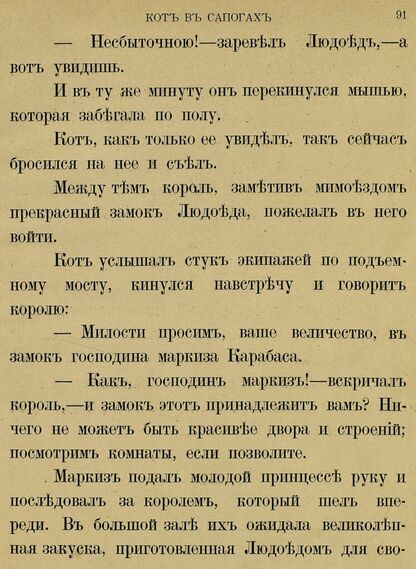 КОТЪ ВЪ САПОГАХЪ 91

— Несбыточною!—заревѣлъ Людоѣдъ,—а вотъ увидишь.

И въ ту же минуту онъ перекинулся мышью, которая забѣгала по полу.

Котъ, какъ только ее увидѣлъ, такъ сейчасъ бросился на нее и съѣлъ.

Между тѣмъ король, замѣтивъ мимоѣздомъ прекрасный замокъ Людоѣда, пожелалъ въ него войти.

Котъ услышалъ стукъ экипажей по подъемному мосту, кинулся навстрѣчу и говоритъ королю:

— Милости просимъ, ваше величество, въ замокъ господина маркиза Карабаса.

— Какъ, господинъ маркизъ!—вскричалъ король,—и замокъ этотъ принадлежитъ вамъ? Ничего не можетъ быть красивѣе двора и строеній; посмотримъ комнаты, если позволите.

Маркизъ подалъ молодой принцессѣ руку и послѣдовалъ за королемъ, который шелъ впереди. Въ большой залѣ ихъ ожидала великолѣпная закуска, приготовленная Людоѣдомъ для сво-